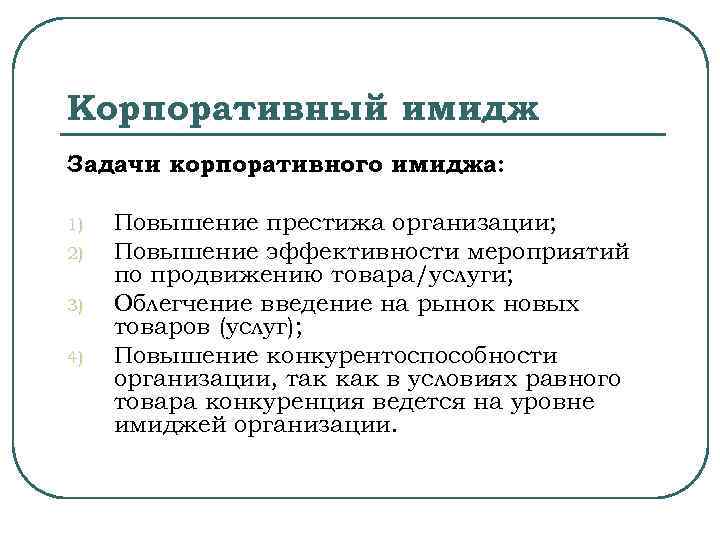 Корпоративный имидж

Задачи корпоративного имиджа:

1) Повышение престижа организации;
2) Повышение эффективности мероприятий по продвижению товара/услуги;
3) Облегчение введение на рынок новых товаров (услуг);
4) Повышение конкурентоспособности организации, так как в условиях равного товара конкуренция ведется на уровне имиджей организации.